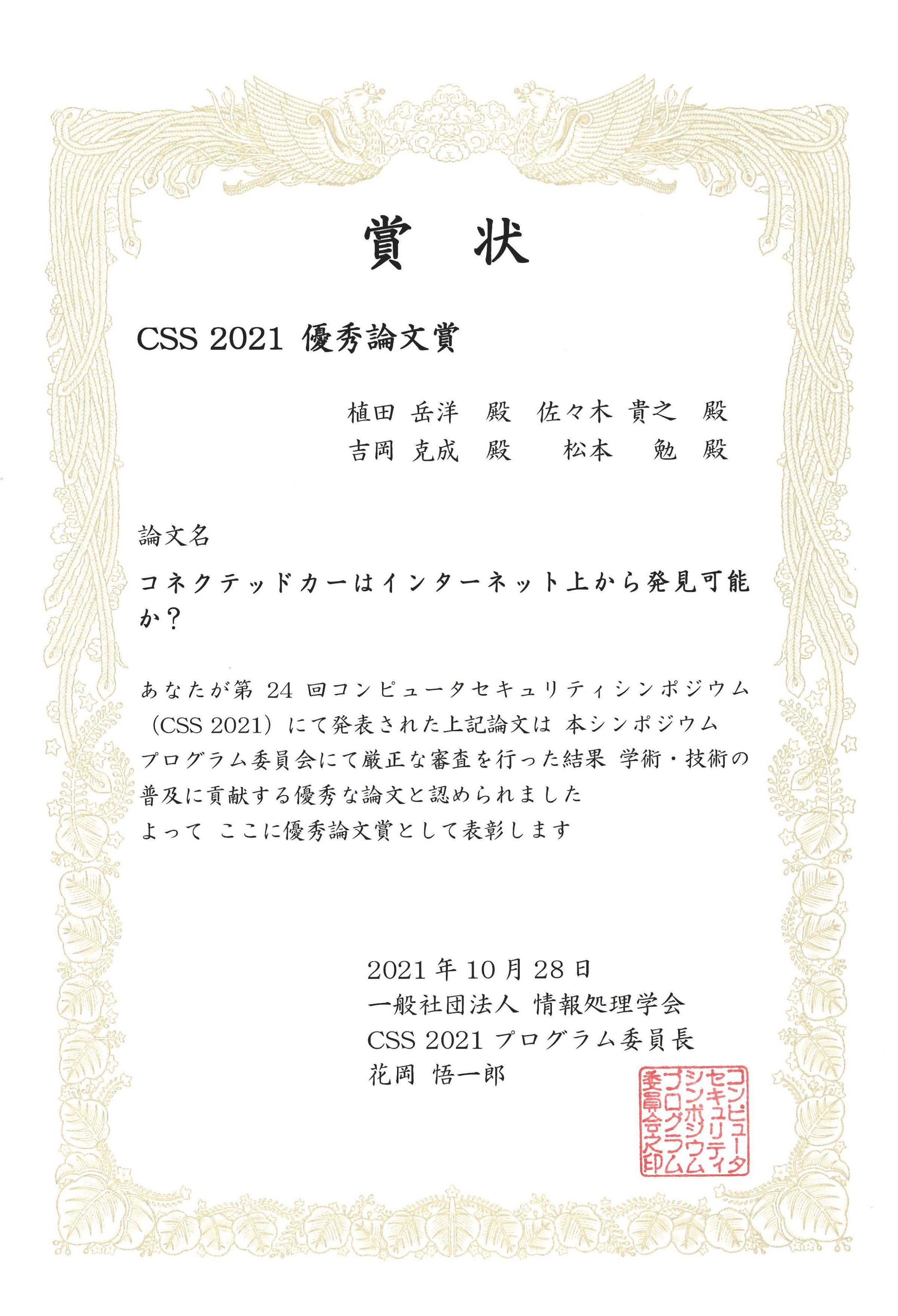 賞　状

CSS 2021 優秀論文賞

植田 岳洋　殿　佐々木 貴之　殿
吉岡 克成　殿　　松本　勉　殿

論文名

コネクテッドカーはインターネット上から発見可能か？

あなたが第 24 回コンピュータセキュリティシンポジウム（CSS 2021）にて発表された上記論文は 本シンポジウムプログラム委員会にて厳正な審査を行った結果 学術・技術の普及に貢献する優秀な論文と認められました
よって ここに優秀論文賞として表彰します

2021 年 10 月 28 日
一般社団法人 情報処理学会
CSS 2021 プログラム委員長
花岡 悟一郎

コンピュータセキュリティシンポジウムプログラム委員会之印